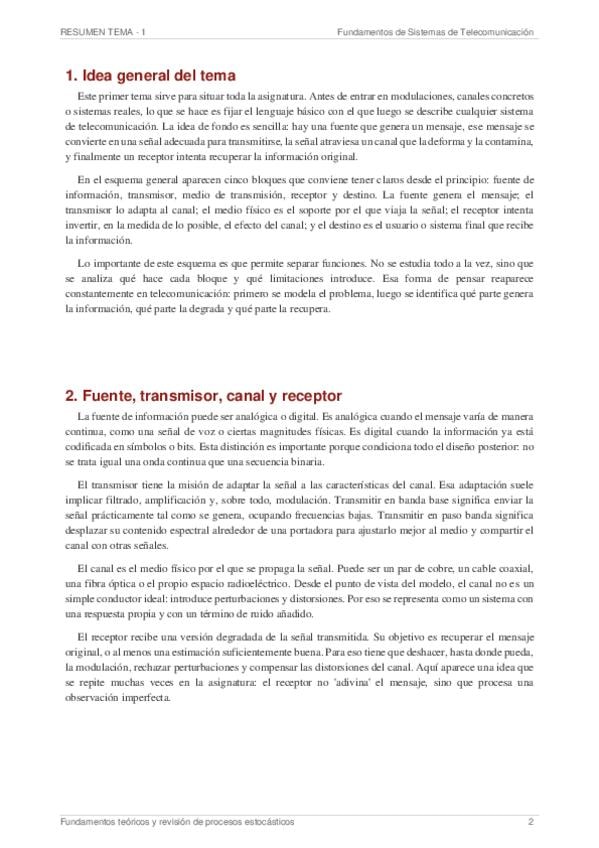 RESUMEN TEMA - 1

Fundamentos de Sistemas de Telecomunicación

1. Idea general del tema

Este primer tema sirve para situar toda la asignatura. Antes de entrar en modulaciones, canales concretos o sistemas reales, lo que se hace es fijar el lenguaje básico con el que luego se describe cualquier sistema de telecomunicación. La idea de fondo es sencilla: hay una fuente que genera un mensaje, ese mensaje se convierte en una señal adecuada para transmitirse, la señal atraviesa un canal que la deforma y la contamina, y finalmente un receptor intenta recuperar la información original.

En el esquema general aparecen cinco bloques que conviene tener claros desde el principio: fuente de información, transmisor, medio de transmisión, receptor y destino. La fuente genera el mensaje; el transmisor lo adapta al canal; el medio físico es el soporte por el que viaja la señal; el receptor intenta invertir, en la medida de lo posible, el efecto del canal; y el destino es el usuario o sistema final que recibe la información.

Lo importante de este esquema es que permite separar funciones. No se estudia todo a la vez, sino que se analiza qué hace cada bloque y qué limitaciones introduce. Esa forma de pensar reaparece constantemente en telecomunicación: primero se modela el problema, luego se identifica qué parte genera la información, qué parte la degrada y qué parte la recupera.

2. Fuente, transmisor, canal y receptor

La fuente de información puede ser analógica o digital. Es analógica cuando el mensaje varía de manera continua, como una señal de voz o ciertas magnitudes físicas. Es digital cuando la información ya está codificada en símbolos o bits. Esta distinción es importante porque condiciona todo el diseño posterior: no se trata igual una onda continua que una secuencia binaria.

El transmisor tiene la misión de adaptar la señal a las características del canal. Esa adaptación suele implicar filtrado, amplificación y, sobre todo, modulación. Transmitir en banda base significa enviar la señal prácticamente tal como se genera, ocupando frecuencias bajas. Transmitir en paso banda significa desplazar su contenido espectral alrededor de una portadora para ajustarlo mejor al medio y compartir el canal con otras señales.

El canal es el medio físico por el que se propaga la señal. Puede ser un par de cobre, un cable coaxial, una fibra óptica o el propio espacio radioeléctrico. Desde el punto de vista del modelo, el canal no es un simple conductor ideal: introduce perturbaciones y distorsiones. Por eso se representa como un sistema con una respuesta propia y con un término de ruido añadido.

El receptor recibe una versión degradada de la señal transmitida. Su objetivo es recuperar el mensaje original, o al menos una estimación suficientemente buena. Para eso tiene que deshacer, hasta donde pueda, la modulación, rechazar perturbaciones y compensar las distorsiones del canal. Aquí aparece una idea que se repite muchas veces en la asignatura: el receptor no 'adivina' el mensaje, sino que procesa una observación imperfecta.

Fundamentos teóricos y revisión de procesos estocásticos

2